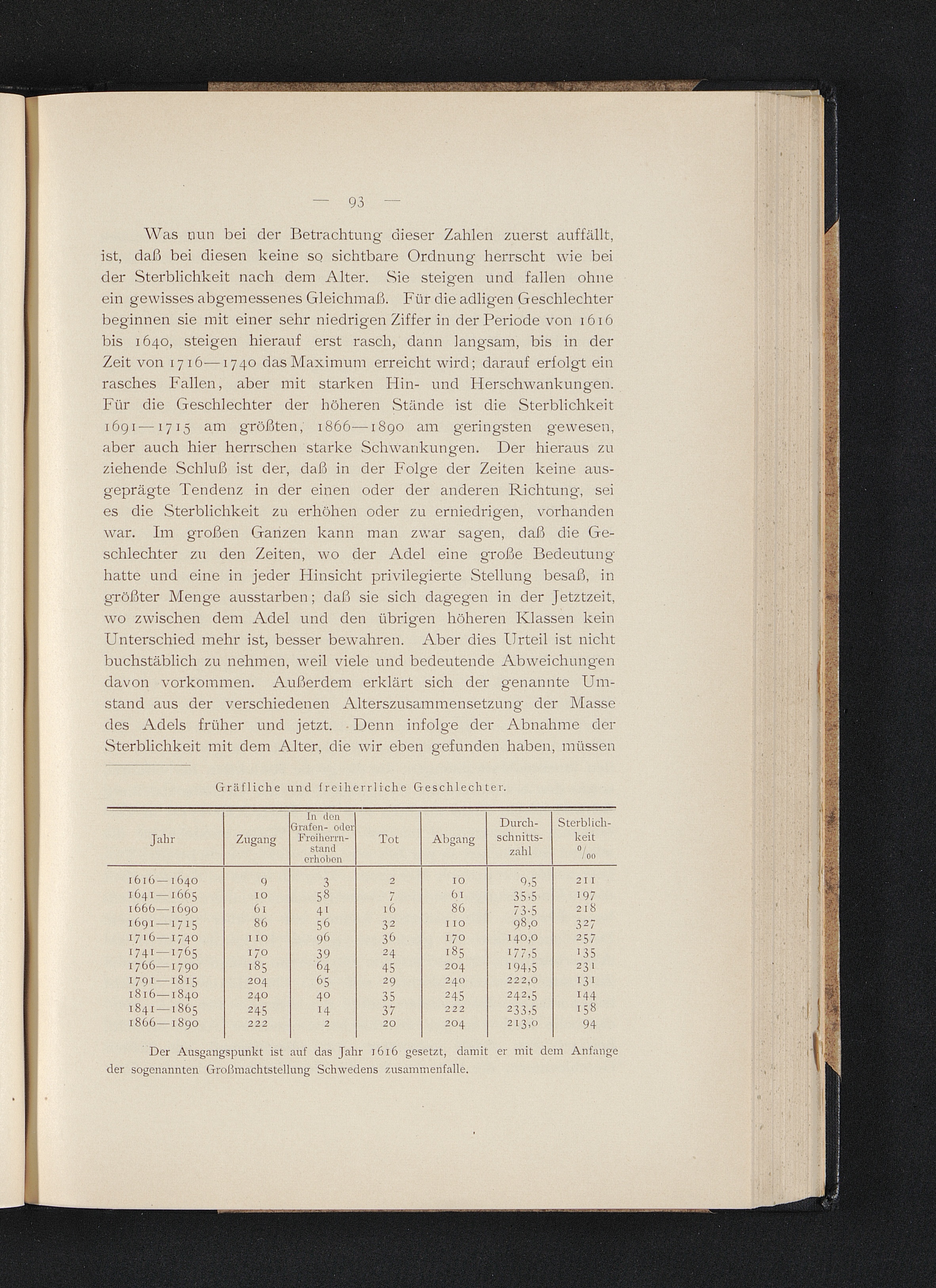 — 93 —

Was nun bei der Betrachtung dieser Zahlen zuerst auffällt, ist, daß bei diesen keine so sichtbare Ordnung herrscht wie bei der Sterblichkeit nach dem Alter. Sie steigen und fallen ohne ein gewisses abgemessenes Gleichmaß. Für die adligen Geschlechter beginnen sie mit einer sehr niedrigen Ziffer in der Periode von 1616 bis 1640, steigen hierauf erst rasch, dann langsam, bis in der Zeit von 1716—1740 das Maximum erreicht wird; darauf erfolgt ein rasches Fallen, aber mit starken Hin- und Herschwankungen. Für die Geschlechter der höheren Stände ist die Sterblichkeit 1691—1715 am größten, 1866—1890 am geringsten gewesen, aber auch hier herrschen starke Schwankungen. Der hieraus zu ziehende Schluß ist der, daß in der Folge der Zeiten keine ausgeprägte Tendenz in der einen oder der anderen Richtung, sei es die Sterblichkeit zu erhöhen oder zu erniedrigen, vorhanden war. Im großen Ganzen kann man zwar sagen, daß die Geschlechter zu den Zeiten, wo der Adel eine große Bedeutung hatte und eine in jeder Hinsicht privilegierte Stellung besaß, in größter Menge ausstarben; daß sie sich dagegen in der Jetztzeit, wo zwischen dem Adel und den übrigen höheren Klassen kein Unterschied mehr ist, besser bewahren. Aber dies Urteil ist nicht buchstäblich zu nehmen, weil viele und bedeutende Abweichungen davon vorkommen. Außerdem erklärt sich der genannte Umstand aus der verschiedenen Alterszusammensetzung der Masse des Adels früher und jetzt. Denn infolge der Abnahme der Sterblichkeit mit dem Alter, die wir eben gefunden haben, müssen

Gräfliche und freiherrliche Geschlechter.

| Jahr | Zugang | In den Grafen- oder Freiherrnstand erhoben | Tot | Abgang | Durchschnittszahl | Sterblichkeit $^0/_{00}$ |
|---|---|---|---|---|---|---|
| 1616—1640 | 9 | 3 | 2 | 10 | 9,5 | 211 |
| 1641—1665 | 10 | 58 | 7 | 61 | 35,5 | 197 |
| 1666—1690 | 61 | 41 | 16 | 86 | 73,5 | 218 |
| 1691—1715 | 86 | 56 | 32 | 110 | 98,0 | 327 |
| 1716—1740 | 110 | 96 | 36 | 170 | 140,0 | 257 |
| 1741—1765 | 170 | 39 | 24 | 185 | 177,5 | 135 |
| 1766—1790 | 185 | 64 | 45 | 204 | 194,5 | 231 |
| 1791—1815 | 204 | 65 | 29 | 240 | 222,0 | 131 |
| 1816—1840 | 240 | 40 | 35 | 245 | 242,5 | 144 |
| 1841—1865 | 245 | 14 | 37 | 222 | 233,5 | 158 |
| 1866—1890 | 222 | 2 | 20 | 204 | 213,0 | 94 |

Der Ausgangspunkt ist auf das Jahr 1616 gesetzt, damit er mit dem Anfange der sogenannten Großmachtstellung Schwedens zusammenfalle.